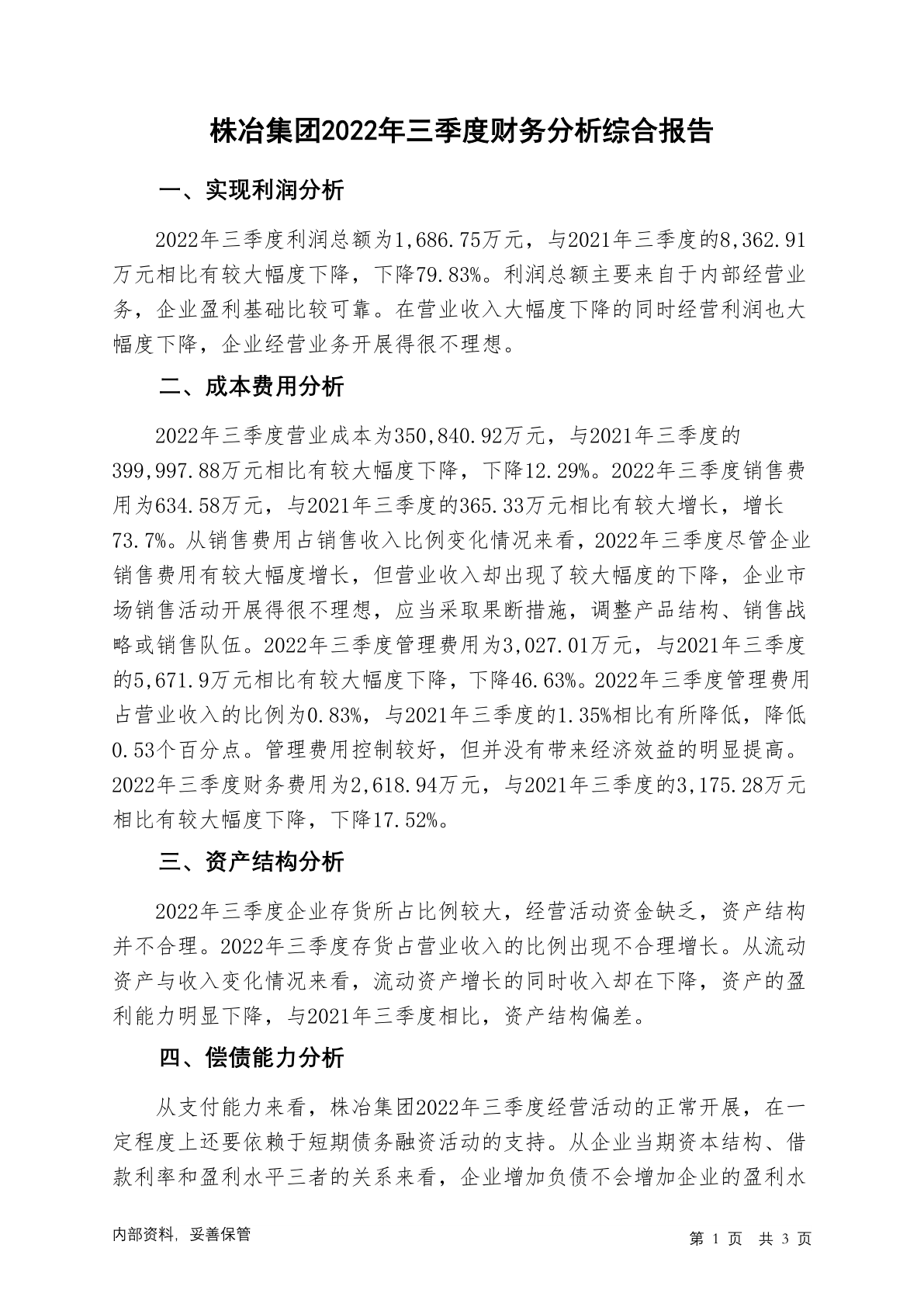 株冶集团2022年三季度财务分析综合报告

一、实现利润分析

2022年三季度利润总额为1,686.75万元，与2021年三季度的8,362.91万元相比有较大幅度下降，下降79.83%。利润总额主要来自于内部经营业务，企业盈利基础比较可靠。在营业收入大幅度下降的同时经营利润也大幅度下降，企业经营业务开展得很不理想。

二、成本费用分析

2022年三季度营业成本为350,840.92万元，与2021年三季度的399,997.88万元相比有较大幅度下降，下降12.29%。2022年三季度销售费用为634.58万元，与2021年三季度的365.33万元相比有较大增长，增长73.7%。从销售费用占销售收入比例变化情况来看，2022年三季度尽管企业销售费用有较大幅度增长，但营业收入却出现了较大幅度的下降，企业市场销售活动开展得很不理想，应当采取果断措施，调整产品结构、销售战略或销售队伍。2022年三季度管理费用为3,027.01万元，与2021年三季度的5,671.9万元相比有较大幅度下降，下降46.63%。2022年三季度管理费用占营业收入的比例为0.83%，与2021年三季度的1.35%相比有所降低，降低0.53个百分点。管理费用控制较好，但并没有带来经济效益的明显提高。2022年三季度财务费用为2,618.94万元，与2021年三季度的3,175.28万元相比有较大幅度下降，下降17.52%。

三、资产结构分析

2022年三季度企业存货所占比例较大，经营活动资金缺乏，资产结构并不合理。2022年三季度存货占营业收入的比例出现不合理增长。从流动资产与收入变化情况来看，流动资产增长的同时收入却在下降，资产的盈利能力明显下降，与2021年三季度相比，资产结构偏差。

四、偿债能力分析

从支付能力来看，株冶集团2022年三季度经营活动的正常开展，在一定程度上还要依赖于短期债务融资活动的支持。从企业当期资本结构、借款利率和盈利水平三者的关系来看，企业增加负债不会增加企业的盈利水

内部资料，妥善保管

第 1 页 共 3 页